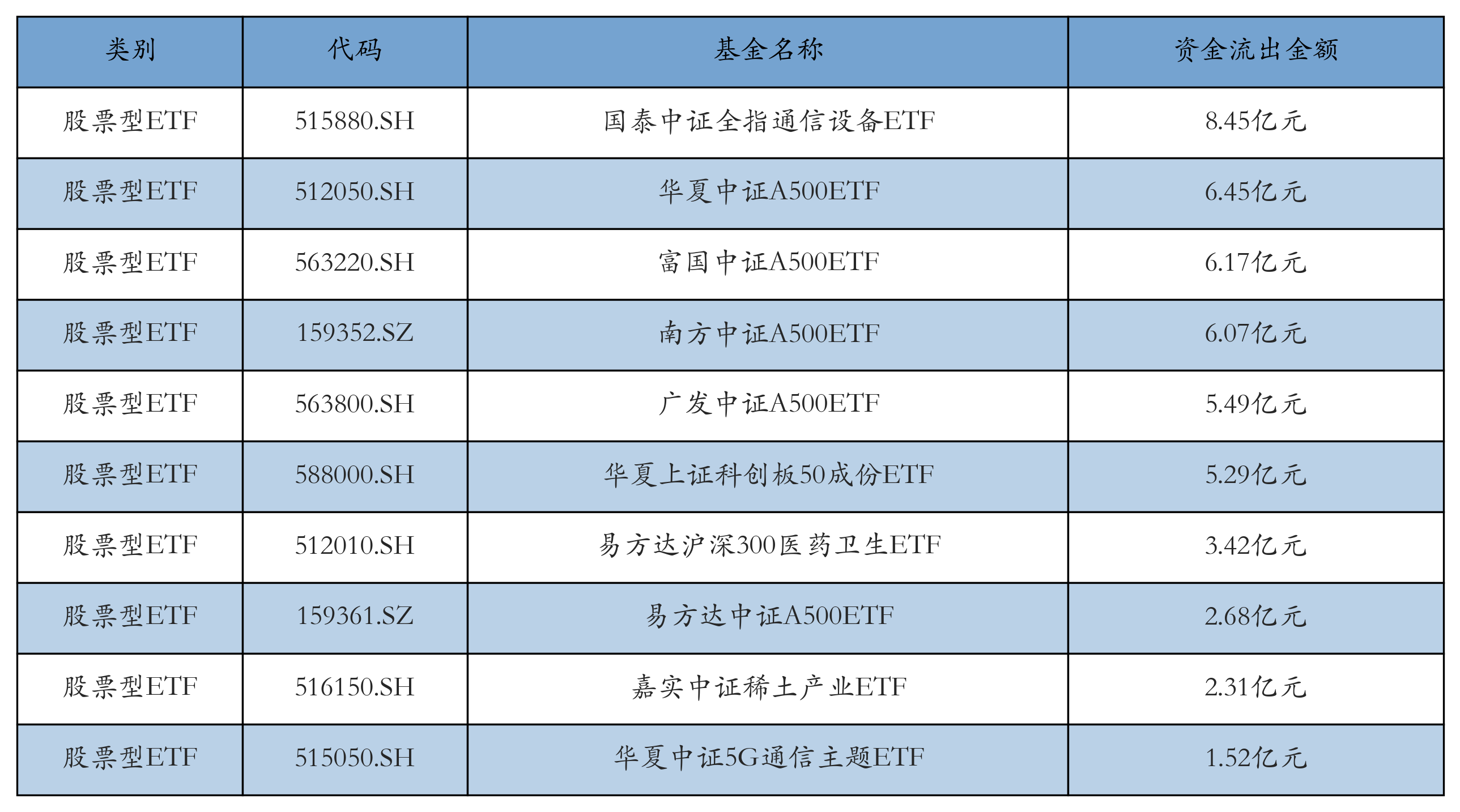 | 类别 | 代码 | 基金名称 | 资金流出金额 |
|---|---|---|---|
| 股票型ETF | 515880.SH | 国泰中证全指通信设备ETF | 8.45亿元 |
| 股票型ETF | 512050.SH | 华夏中证A500ETF | 6.45亿元 |
| 股票型ETF | 563220.SH | 富国中证A500ETF | 6.17亿元 |
| 股票型ETF | 159352.SZ | 南方中证A500ETF | 6.07亿元 |
| 股票型ETF | 563800.SH | 广发中证A500ETF | 5.49亿元 |
| 股票型ETF | 588000.SH | 华夏上证科创板50成份ETF | 5.29亿元 |
| 股票型ETF | 512010.SH | 易方达沪深300医药卫生ETF | 3.42亿元 |
| 股票型ETF | 159361.SZ | 易方达中证A500ETF | 2.68亿元 |
| 股票型ETF | 516150.SH | 嘉实中证稀土产业ETF | 2.31亿元 |
| 股票型ETF | 515050.SH | 华夏中证5G通信主题ETF | 1.52亿元 |